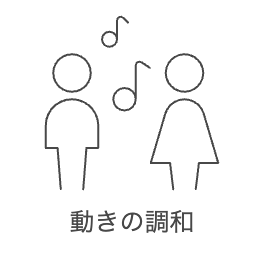 動きの調和